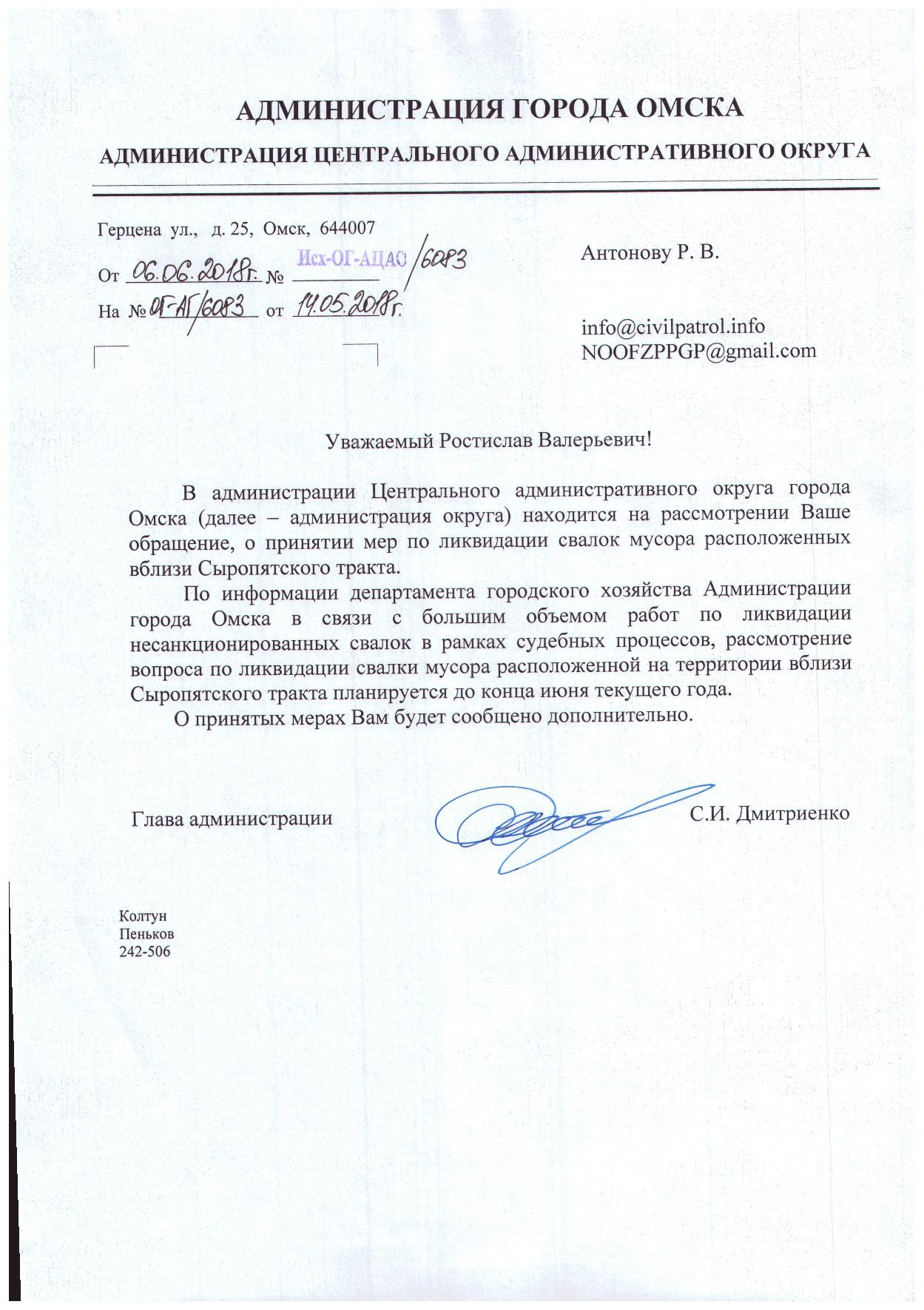 АДМИНИСТРАЦИЯ ГОРОДА ОМСКА

АДМИНИСТРАЦИЯ ЦЕНТРАЛЬНОГО АДМИНИСТРАТИВНОГО ОКРУГА

Герцена ул., д. 25, Омск, 644007

От 06.06.2018г. № Исх-ОГ-АЦАО/6083

На № ОГ-АГ/6083 от 14.05.2018г.

Антонову Р. В.

info@civilpatrol.info
NOOFZPPGP@gmail.com

Уважаемый Ростислав Валерьевич!

В администрации Центрального административного округа города Омска (далее – администрация округа) находится на рассмотрении Ваше обращение, о принятии мер по ликвидации свалок мусора расположенных вблизи Сыропятского тракта.

По информации департамента городского хозяйства Администрации города Омска в связи с большим объемом работ по ликвидации несанкционированных свалок в рамках судебных процессов, рассмотрение вопроса по ликвидации свалки мусора расположенной на территории вблизи Сыропятского тракта планируется до конца июня текущего года.

О принятых мерах Вам будет сообщено дополнительно.

Глава администрации С.И. Дмитриенко

Колтун
Пеньков
242-506